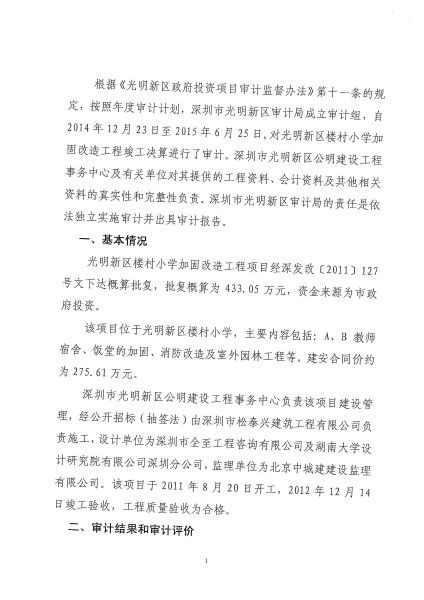 根据《光明新区政府投资项目审计监督办法》第十一条的规定，按照年度审计计划，深圳市光明新区审计局成立审计组，自2014年12月23日至2015年6月25日，对光明新区楼村小学加固改造工程竣工决算进行了审计。深圳市光明新区公明建设工程事务中心及有关单位对其提供的工程资料、会计资料及其他相关资料的真实性和完整性负责。深圳市光明新区审计局的责任是依法独立实施审计并出具审计报告。

一、基本情况

光明新区楼村小学加固改造工程项目经深发改〔2011〕127号文下达概算批复，批复概算为433.05万元，资金来源为市政府投资。

该项目位于光明新区楼村小学，主要内容包括：A、B教师宿舍、饭堂的加固、消防改造及室外园林工程等。建安合同价约为275.61万元。

深圳市光明新区公明建设工程事务中心负责该项目建设管理，经公开招标（抽签法）由深圳市松泰兴建筑工程有限公司负责施工，设计单位为深圳市全至工程咨询有限公司及湖南大学设计研究院有限公司深圳分公司，监理单位为北京中城建建设监理有限公司。该项目于2011年8月20日开工，2012年12月14日竣工验收，工程质量验收为合格。

二、审计结果和审计评价

1